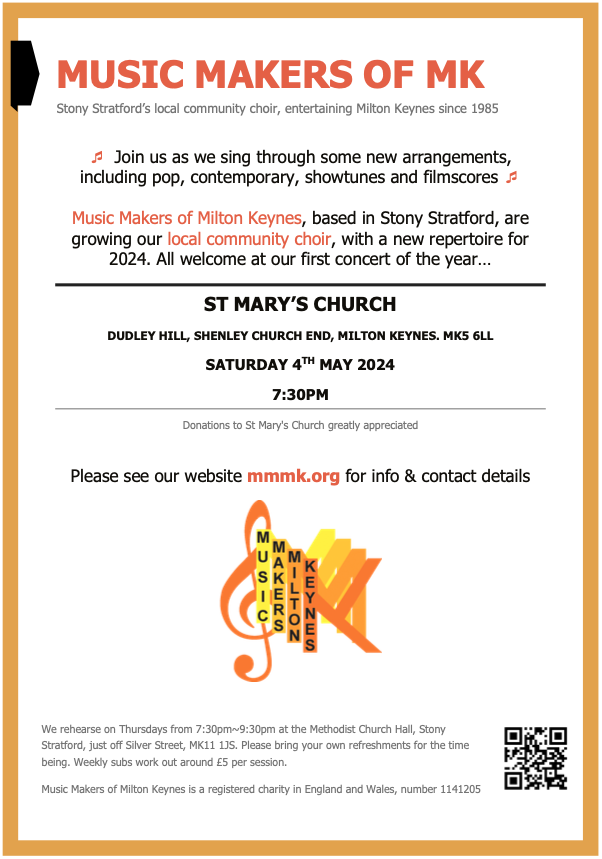 MUSIC MAKERS OF MK

Stony Stratford's local community choir, entertaining Milton Keynes since 1985

♬ Join us as we sing through some new arrangements, including pop, contemporary, showtunes and filmscores ♬

Music Makers of Milton Keynes, based in Stony Stratford, are growing our local community choir, with a new repertoire for 2024. All welcome at our first concert of the year…

ST MARY'S CHURCH

DUDLEY HILL, SHENLEY CHURCH END, MILTON KEYNES. MK5 6LL

SATURDAY 4$^{TH}$ MAY 2024

7:30PM

Donations to St Mary's Church greatly appreciated

Please see our website mmmk.org for info & contact details

MUSIC MAKERS MILTON KEYNES

We rehearse on Thursdays from 7:30pm~9:30pm at the Methodist Church Hall, Stony Stratford, just off Silver Street, MK11 1JS. Please bring your own refreshments for the time being. Weekly subs work out around £5 per session.

Music Makers of Milton Keynes is a registered charity in England and Wales, number 1141205